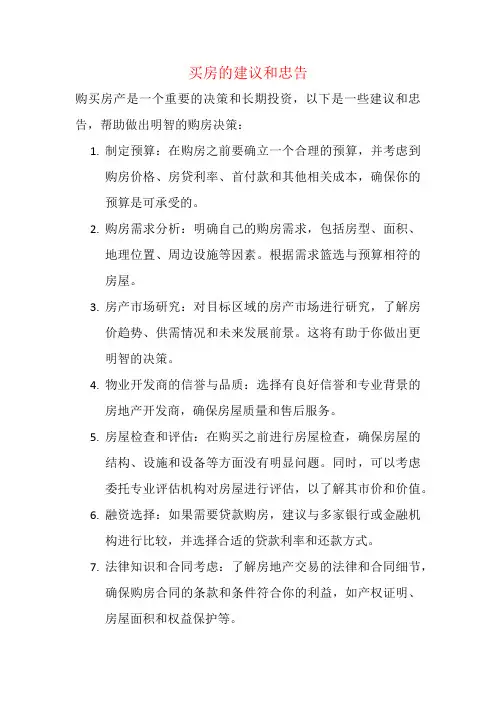 买房的建议和忠告

购买房产是一个重要的决策和长期投资，以下是一些建议和忠告，帮助做出明智的购房决策：

1. 制定预算：在购房之前要确立一个合理的预算，并考虑到购房价格、房贷利率、首付款和其他相关成本，确保你的预算是可承受的。

2. 购房需求分析：明确自己的购房需求，包括房型、面积、地理位置、周边设施等因素。根据需求筛选与预算相符的房屋。

3. 房产市场研究：对目标区域的房产市场进行研究，了解房价趋势、供需情况和未来发展前景。这将有助于你做出更明智的决策。

4. 物业开发商的信誉与品质：选择有良好信誉和专业背景的房地产开发商，确保房屋质量和售后服务。

5. 房屋检查和评估：在购买之前进行房屋检查，确保房屋的结构、设施和设备等方面没有明显问题。同时，可以考虑委托专业评估机构对房屋进行评估，以了解其市价和价值。

6. 融资选择：如果需要贷款购房，建议与多家银行或金融机构进行比较，并选择合适的贷款利率和还款方式。

7. 法律知识和合同考虑：了解房地产交易的法律和合同细节，确保购房合同的条款和条件符合你的利益，如产权证明、房屋面积和权益保护等。